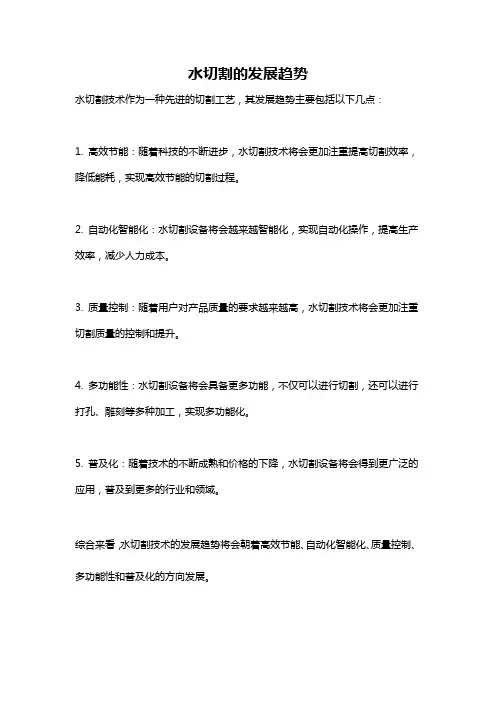 水切割的发展趋势

水切割技术作为一种先进的切割工艺，其发展趋势主要包括以下几点：

1. 高效节能：随着科技的不断进步，水切割技术将会更加注重提高切割效率，降低能耗，实现高效节能的切割过程。

2. 自动化智能化：水切割设备将会越来越智能化，实现自动化操作，提高生产效率，减少人力成本。

3. 质量控制：随着用户对产品质量的要求越来越高，水切割技术将会更加注重切割质量的控制和提升。

4. 多功能性：水切割设备将会具备更多功能，不仅可以进行切割，还可以进行打孔、雕刻等多种加工，实现多功能化。

5. 普及化：随着技术的不断成熟和价格的下降，水切割设备将会得到更广泛的应用，普及到更多的行业和领域。

综合来看，水切割技术的发展趋势将会朝着高效节能、自动化智能化、质量控制、多功能性和普及化的方向发展。